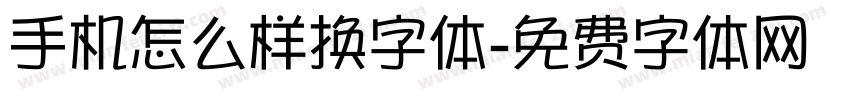 手机怎么样换字体-免费字体网